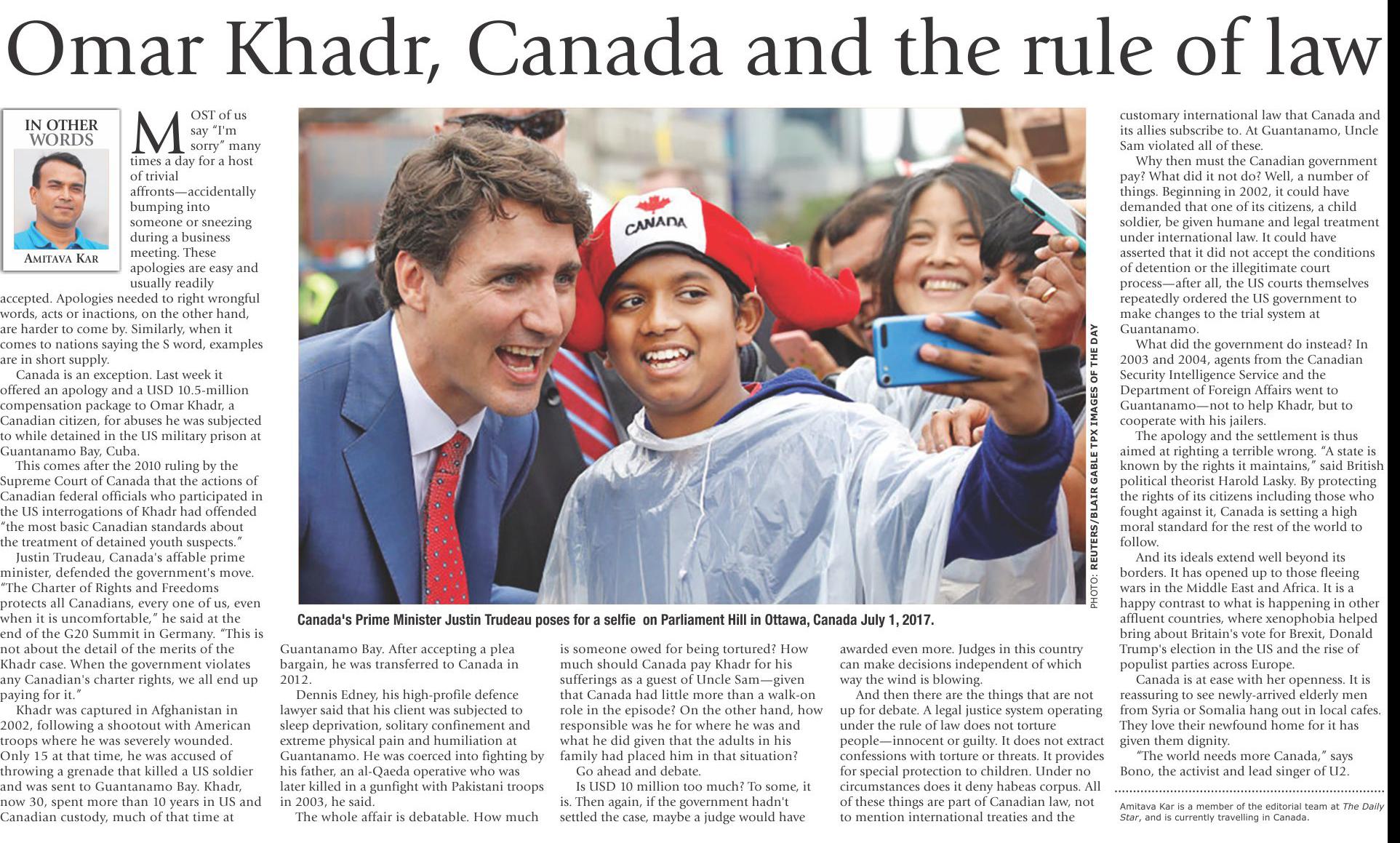 Omar Khadr, Canada and the rule of law

IN OTHER WORDS

AMITAVA KAR

MOST of us say "I'm sorry" many times a day for a host of trivial affronts—accidentally bumping into someone or sneezing during a business meeting. These apologies are easy and usually readily accepted. Apologies needed to right wrongful words, acts or inactions, on the other hand, are harder to come by. Similarly, when it comes to nations saying the S word, examples are in short supply.

Canada is an exception. Last week it offered an apology and a USD 10.5-million compensation package to Omar Khadr, a Canadian citizen, for abuses he was subjected to while detained in the US military prison at Guantanamo Bay, Cuba.

This comes after the 2010 ruling by the Supreme Court of Canada that the actions of Canadian federal officials who participated in the US interrogations of Khadr had offended "the most basic Canadian standards about the treatment of detained youth suspects."

Justin Trudeau, Canada's affable prime minister, defended the government's move. "The Charter of Rights and Freedoms protects all Canadians, every one of us, even when it is uncomfortable," he said at the end of the G20 Summit in Germany. "This is not about the detail of the merits of the Khadr case. When the government violates any Canadian's charter rights, we all end up paying for it."

Khadr was captured in Afghanistan in 2002, following a shootout with American troops where he was severely wounded. Only 15 at that time, he was accused of throwing a grenade that killed a US soldier and was sent to Guantanamo Bay. Khadr, now 30, spent more than 10 years in US and Canadian custody, much of that time at Guantanamo Bay. After accepting a plea bargain, he was transferred to Canada in 2012.

Dennis Edney, his high-profile defence lawyer said that his client was subjected to sleep deprivation, solitary confinement and extreme physical pain and humiliation at Guantanamo. He was coerced into fighting by his father, an al-Qaeda operative who was later killed in a gunfight with Pakistani troops in 2003, he said.

The whole affair is debatable. How much is someone owed for being tortured? How much should Canada pay Khadr for his sufferings as a guest of Uncle Sam—given that Canada had little more than a walk-on role in the episode? On the other hand, how responsible was he for where he was and what he did given that the adults in his family had placed him in that situation?

Go ahead and debate.

Is USD 10 million too much? To some, it is. Then again, if the government hadn't settled the case, maybe a judge would have awarded even more. Judges in this country can make decisions independent of which way the wind is blowing.

And then there are the things that are not up for debate. A legal justice system operating under the rule of law does not torture people—innocent or guilty. It does not extract confessions with torture or threats. It provides for special protection to children. Under no circumstances does it deny habeas corpus. All of these things are part of Canadian law, not to mention international treaties and the customary international law that Canada and its allies subscribe to. At Guantanamo, Uncle Sam violated all of these.

Why then must the Canadian government pay? What did it not do? Well, a number of things. Beginning in 2002, it could have demanded that one of its citizens, a child soldier, be given humane and legal treatment under international law. It could have asserted that it did not accept the conditions of detention or the illegitimate court process—after all, the US courts themselves repeatedly ordered the US government to make changes to the trial system at Guantanamo.

What did the government do instead? In 2003 and 2004, agents from the Canadian Security Intelligence Service and the Department of Foreign Affairs went to Guantanamo—not to help Khadr, but to cooperate with his jailers.

The apology and the settlement is thus aimed at righting a terrible wrong. "A state is known by the rights it maintains," said British political theorist Harold Lasky. By protecting the rights of its citizens including those who fought against it, Canada is setting a high moral standard for the rest of the world to follow.

And its ideals extend well beyond its borders. It has opened up to those fleeing wars in the Middle East and Africa. It is a happy contrast to what is happening in other affluent countries, where xenophobia helped bring about Britain's vote for Brexit, Donald Trump's election in the US and the rise of populist parties across Europe.

Canada is at ease with her openness. It is reassuring to see newly-arrived elderly men from Syria or Somalia hang out in local cafes. They love their newfound home for it has given them dignity.

"The world needs more Canada," says Bono, the activist and lead singer of U2.

Amitava Kar is a member of the editorial team at The Daily Star, and is currently travelling in Canada.

CANADA

PHOTO: REUTERS/BLAIR GABLE TPX IMAGES OF THE DAY

Canada's Prime Minister Justin Trudeau poses for a selfie on Parliament Hill in Ottawa, Canada July 1, 2017.